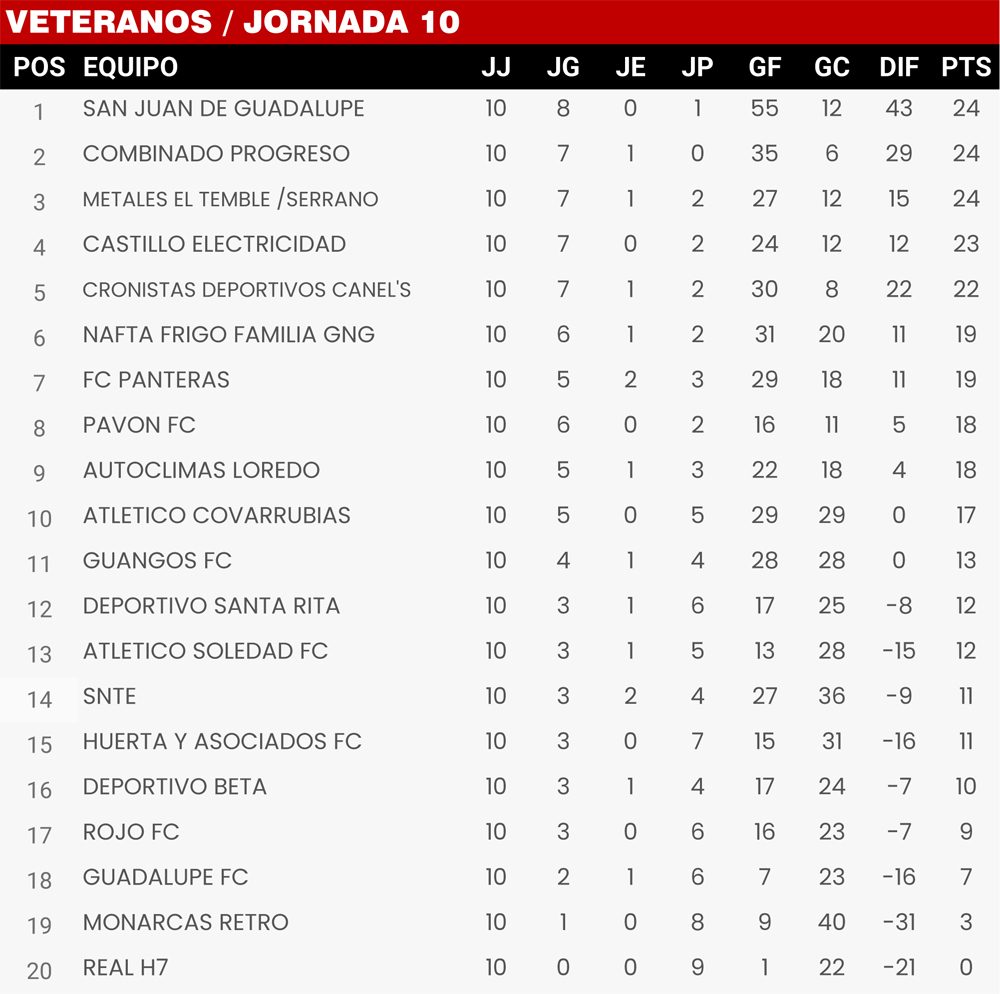 VETERANOS / JORNADA 10

| POS | EQUIPO | JJ | JG | JE | JP | GF | GC | DIF | PTS |
|---|---|---|---|---|---|---|---|---|---|
| 1 | SAN JUAN DE GUADALUPE | 10 | 8 | 0 | 1 | 55 | 12 | 43 | 24 |
| 2 | COMBINADO PROGRESO | 10 | 7 | 1 | 0 | 35 | 6 | 29 | 24 |
| 3 | METALES EL TEMBLE /SERRANO | 10 | 7 | 1 | 2 | 27 | 12 | 15 | 24 |
| 4 | CASTILLO ELECTRICIDAD | 10 | 7 | 0 | 2 | 24 | 12 | 12 | 23 |
| 5 | CRONISTAS DEPORTIVOS CANEL'S | 10 | 7 | 1 | 2 | 30 | 8 | 22 | 22 |
| 6 | NAFTA FRIGO FAMILIA GNG | 10 | 6 | 1 | 2 | 31 | 20 | 11 | 19 |
| 7 | FC PANTERAS | 10 | 5 | 2 | 3 | 29 | 18 | 11 | 19 |
| 8 | PAVON FC | 10 | 6 | 0 | 2 | 16 | 11 | 5 | 18 |
| 9 | AUTOCLIMAS LOREDO | 10 | 5 | 1 | 3 | 22 | 18 | 4 | 18 |
| 10 | ATLETICO COVARRUBIAS | 10 | 5 | 0 | 5 | 29 | 29 | 0 | 17 |
| 11 | GUANGOS FC | 10 | 4 | 1 | 4 | 28 | 28 | 0 | 13 |
| 12 | DEPORTIVO SANTA RITA | 10 | 3 | 1 | 6 | 17 | 25 | -8 | 12 |
| 13 | ATLETICO SOLEDAD FC | 10 | 3 | 1 | 5 | 13 | 28 | -15 | 12 |
| 14 | SNTE | 10 | 3 | 2 | 4 | 27 | 36 | -9 | 11 |
| 15 | HUERTA Y ASOCIADOS FC | 10 | 3 | 0 | 7 | 15 | 31 | -16 | 11 |
| 16 | DEPORTIVO BETA | 10 | 3 | 1 | 4 | 17 | 24 | -7 | 10 |
| 17 | ROJO FC | 10 | 3 | 0 | 6 | 16 | 23 | -7 | 9 |
| 18 | GUADALUPE FC | 10 | 2 | 1 | 6 | 7 | 23 | -16 | 7 |
| 19 | MONARCAS RETRO | 10 | 1 | 0 | 8 | 9 | 40 | -31 | 3 |
| 20 | REAL H7 | 10 | 0 | 0 | 9 | 1 | 22 | -21 | 0 |